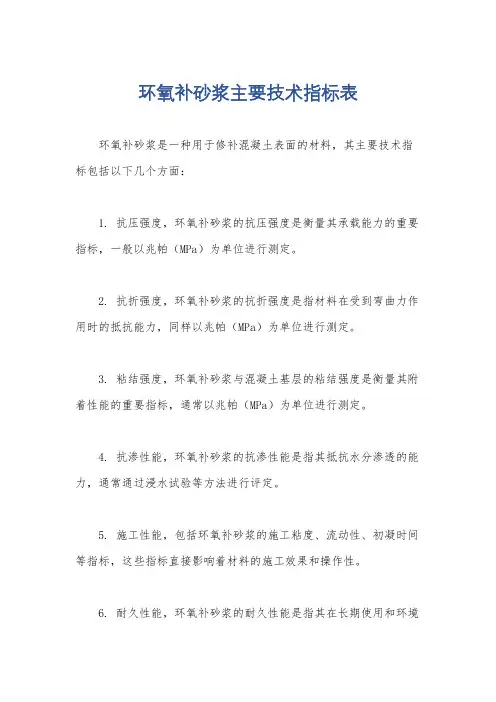 环氧补砂浆主要技术指标表

环氧补砂浆是一种用于修补混凝土表面的材料，其主要技术指标包括以下几个方面：

1. 抗压强度，环氧补砂浆的抗压强度是衡量其承载能力的重要指标，一般以兆帕（MPa）为单位进行测定。

2. 抗折强度，环氧补砂浆的抗折强度是指材料在受到弯曲力作用时的抵抗能力，同样以兆帕（MPa）为单位进行测定。

3. 粘结强度，环氧补砂浆与混凝土基层的粘结强度是衡量其附着性能的重要指标，通常以兆帕（MPa）为单位进行测定。

4. 抗渗性能，环氧补砂浆的抗渗性能是指其抵抗水分渗透的能力，通常通过浸水试验等方法进行评定。

5. 施工性能，包括环氧补砂浆的施工粘度、流动性、初凝时间等指标，这些指标直接影响着材料的施工效果和操作性。

6. 耐久性能，环氧补砂浆的耐久性能是指其在长期使用和环境